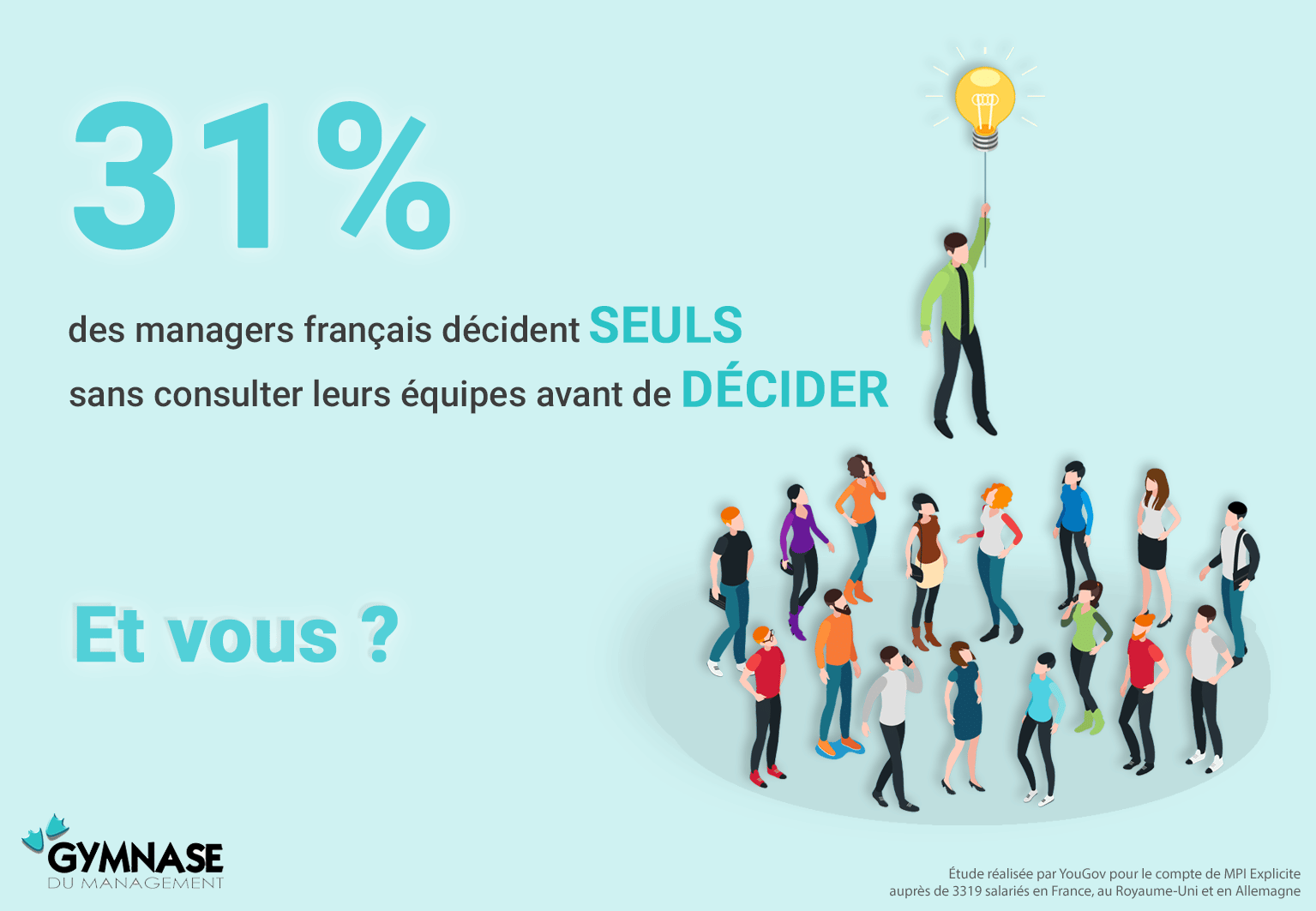 31%

des managers français décident SEULS
sans consulter leurs équipes avant de DÉCIDER

Et vous ?

GYMNASE
DU MANAGEMENT

Étude réalisée par YouGov pour le compte de MPI Explicite
auprès de 3319 salariés en France, au Royaume-Uni et en Allemagne